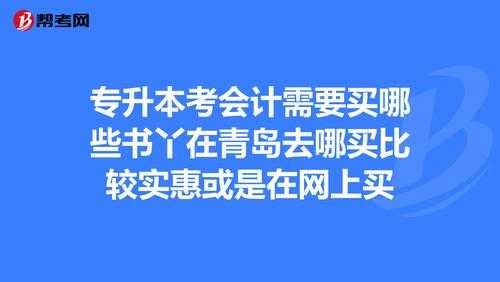 帮考网

专升本考会计需要买哪些书丫在青岛去哪买比较实惠或是在网上买